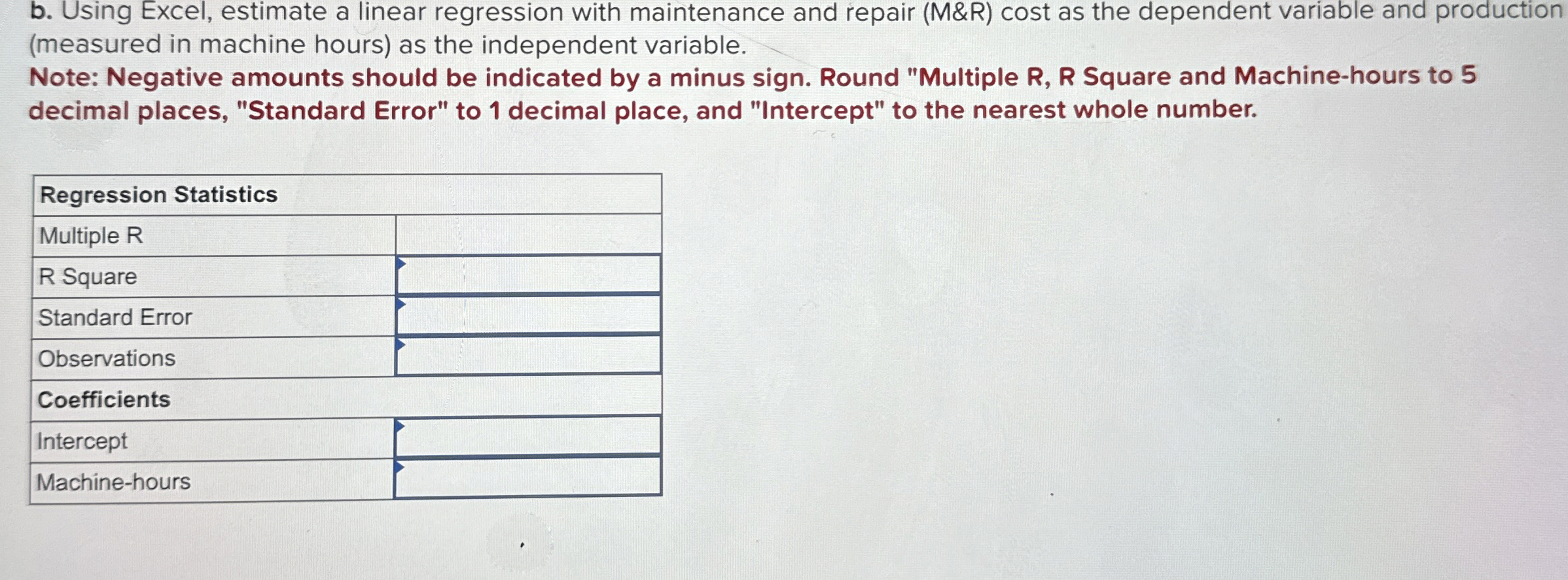 b. Using Excel, estimate a linear regression with maintenance and repair (M&R) cost as the dependent variable and production (measured in machine hours) as the independent variable.

Note: Negative amounts should be indicated by a minus sign. Round "Multiple R, R Square and Machine-hours to 5 decimal places, "Standard Error" to 1 decimal place, and "Intercept" to the nearest whole number.

| Regression Statistics | |
|---|---|
| Multiple R | |
| R Square | |
| Standard Error | |
| Observations | |
| Coefficients | |
| Intercept | |
| Machine-hours | |